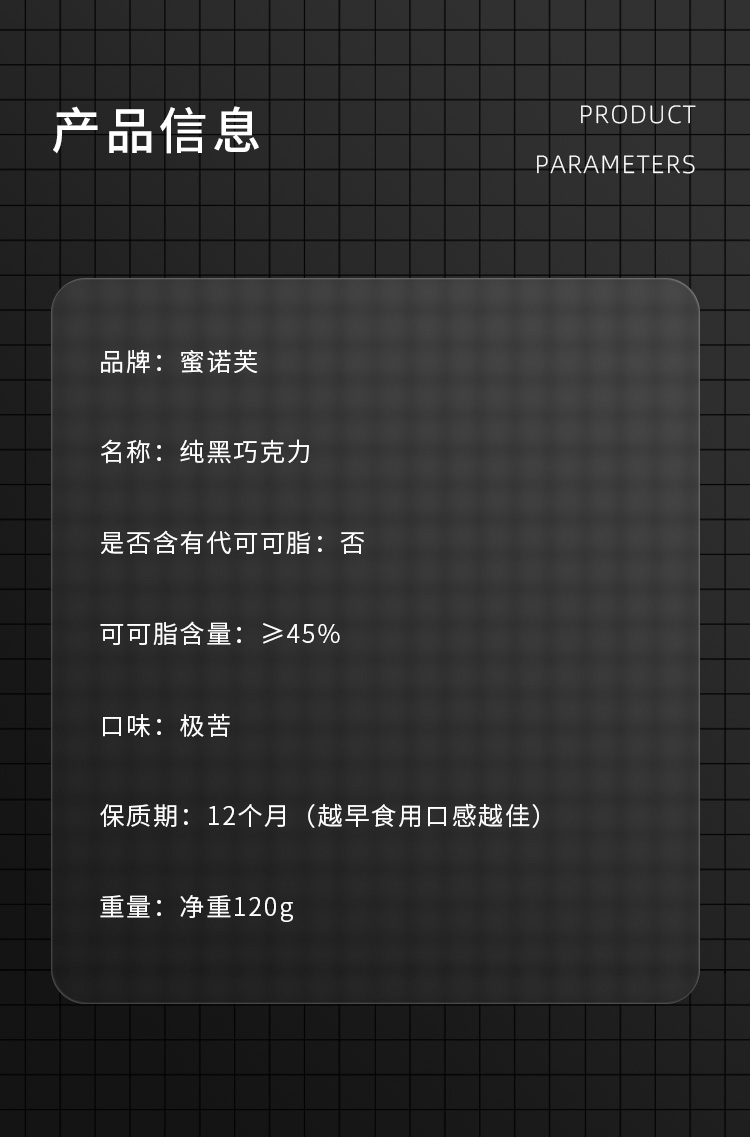 产品信息

PRODUCT
PARAMETERS

品牌：蜜诺芙

名称：纯黑巧克力

是否含有代可可脂：否

可可脂含量：≥45%

口味：极苦

保质期：12个月（越早食用口感越佳）

重量：净重120g